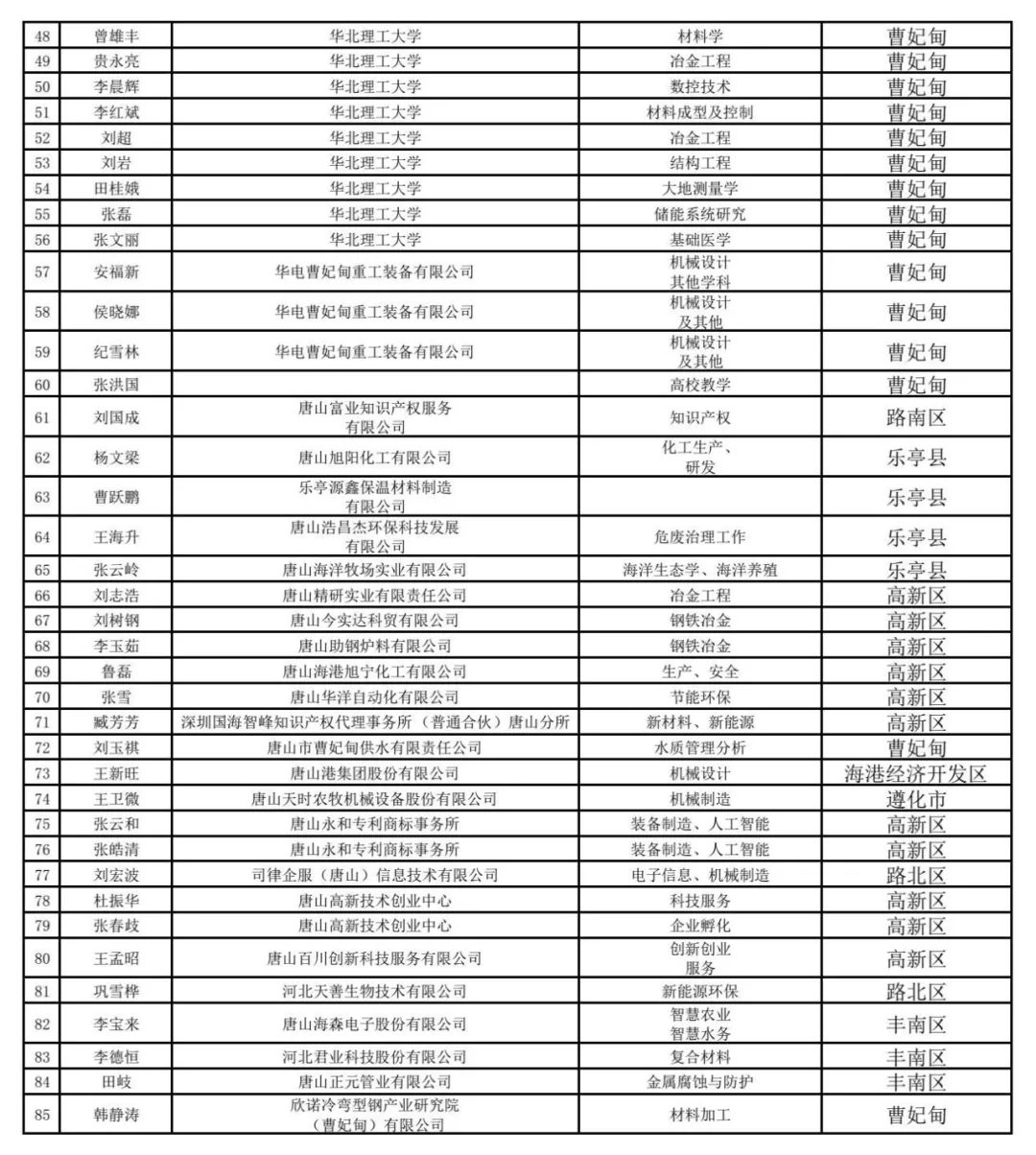 | 48 | 曾雄丰 | 华北理工大学 | 材料学 | 曹妃甸 |
|---|---|---|---|---|
| 49 | 贵永亮 | 华北理工大学 | 冶金工程 | 曹妃甸 |
| 50 | 李晨辉 | 华北理工大学 | 数控技术 | 曹妃甸 |
| 51 | 李红斌 | 华北理工大学 | 材料成型及控制 | 曹妃甸 |
| 52 | 刘超 | 华北理工大学 | 冶金工程 | 曹妃甸 |
| 53 | 刘岩 | 华北理工大学 | 结构工程 | 曹妃甸 |
| 54 | 田桂娥 | 华北理工大学 | 大地测量学 | 曹妃甸 |
| 55 | 张磊 | 华北理工大学 | 储能系统研究 | 曹妃甸 |
| 56 | 张文丽 | 华北理工大学 | 基础医学 | 曹妃甸 |
| 57 | 安福新 | 华电曹妃甸重工装备有限公司 | 机械设计 其他学科 | 曹妃甸 |
| 58 | 侯晓娜 | 华电曹妃甸重工装备有限公司 | 机械设计 及其他 | 曹妃甸 |
| 59 | 纪雪林 | 华电曹妃甸重工装备有限公司 | 机械设计 及其他 | 曹妃甸 |
| 60 | 张洪国 | | 高校教学 | 曹妃甸 |
| 61 | 刘国成 | 唐山富业知识产权服务有限公司 | 知识产权 | 路南区 |
| 62 | 杨文梁 | 唐山旭阳化工有限公司 | 化工生产、研发 | 乐亭县 |
| 63 | 曹跃鹏 | 乐亭源鑫保温材料制造有限公司 | | 乐亭县 |
| 64 | 王海升 | 唐山浩昌杰环保科技发展有限公司 | 危废治理工作 | 乐亭县 |
| 65 | 张云岭 | 唐山海洋牧场实业有限公司 | 海洋生态学、海洋养殖 | 乐亭县 |
| 66 | 刘志浩 | 唐山精研实业有限责任公司 | 冶金工程 | 高新区 |
| 67 | 刘树钢 | 唐山今实达科贸有限公司 | 钢铁冶金 | 高新区 |
| 68 | 李玉茹 | 唐山助钢炉料有限公司 | 钢铁冶金 | 高新区 |
| 69 | 鲁磊 | 唐山海港旭宁化工有限公司 | 生产、安全 | 高新区 |
| 70 | 张雪 | 唐山华洋自动化有限公司 | 节能环保 | 高新区 |
| 71 | 臧芳芳 | 深圳国海智峰知识产权代理事务所（普通合伙）唐山分所 | 新材料、新能源 | 高新区 |
| 72 | 刘玉祺 | 唐山市曹妃甸供水有限责任公司 | 水质管理分析 | 曹妃甸 |
| 73 | 王新旺 | 唐山港集团股份有限公司 | 机械设计 | 海港经济开发区 |
| 74 | 王卫微 | 唐山天时农牧机械设备股份有限公司 | 机械制造 | 遵化市 |
| 75 | 张云和 | 唐山永和专利商标事务所 | 装备制造、人工智能 | 高新区 |
| 76 | 张皓清 | 唐山永和专利商标事务所 | 装备制造、人工智能 | 高新区 |
| 77 | 刘宏波 | 司律企服（唐山）信息技术有限公司 | 电子信息、机械制造 | 路北区 |
| 78 | 杜振华 | 唐山高新技术创业中心 | 科技服务 | 高新区 |
| 79 | 张春歧 | 唐山高新技术创业中心 | 企业孵化 | 高新区 |
| 80 | 王孟昭 | 唐山百川创新科技服务有限公司 | 创新创业服务 | 高新区 |
| 81 | 巩雪桦 | 河北天善生物技术有限公司 | 新能源环保 | 路北区 |
| 82 | 李宝来 | 唐山海森电子股份有限公司 | 智慧农业 智慧水务 | 丰南区 |
| 83 | 李德恒 | 河北君业科技股份有限公司 | 复合材料 | 丰南区 |
| 84 | 田岐 | 唐山正元管业有限公司 | 金属腐蚀与防护 | 丰南区 |
| 85 | 韩静涛 | 欣诺冷弯型钢产业研究院（曹妃甸）有限公司 | 材料加工 | 曹妃甸 |